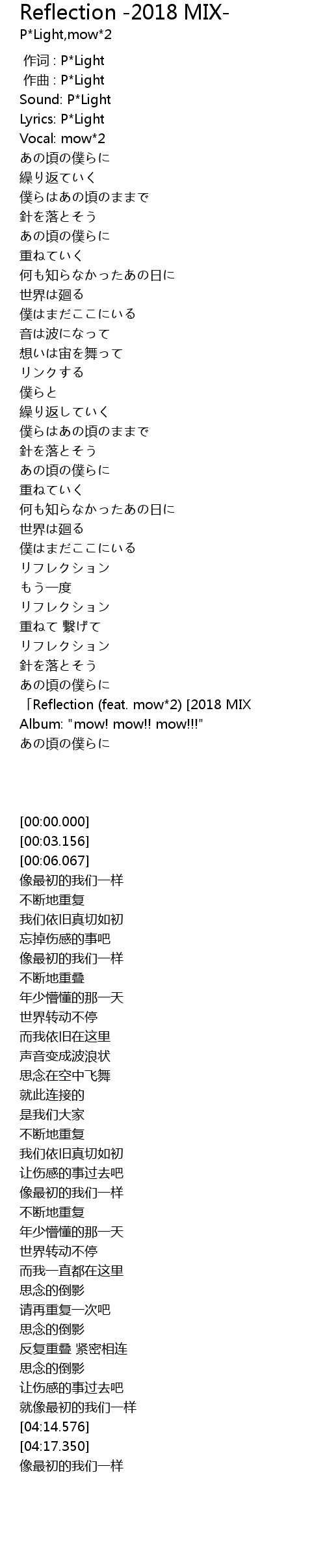 Reflection -2018 MIX-
P*Light,mow*2

作词 : P*Light
作曲 : P*Light
Sound: P*Light
Lyrics: P*Light
Vocal: mow*2
あの頃の僕らに
繰り返ていく
僕らはあの頃のままで
針を落とそう
あの頃の僕らに
重ねていく
何も知らなかったあの日に
世界は廻る
僕はまだここにいる
音は波になって
想いは宙を舞って
リンクする
僕らと
繰り返していく
僕らはあの頃のままで
針を落とそう
あの頃の僕らに
重ねていく
何も知らなかったあの日に
世界は廻る
僕はまだここにいる
リフレクション
もう一度
リフレクション
重ねて 繋げて
リフレクション
針を落とそう
あの頃の僕らに
「Reflection (feat. mow*2) [2018 MIX
Album: "mow! mow!! mow!!!"
あの頃の僕らに

[00:00.000]
[00:03.156]
[00:06.067]
像最初的我们一样
不断地重复
我们依旧真切如初
忘掉伤感的事吧
像最初的我们一样
不断地重叠
年少懵懂的那一天
世界转动不停
而我依旧在这里
声音变成波浪状
思念在空中飞舞
就此连接的
是我们大家
不断地重复
我们依旧真切如初
让伤感的事过去吧
像最初的我们一样
不断地重复
年少懵懂的那一天
世界转动不停
而我一直都在这里
思念的倒影
请再重复一次吧
思念的倒影
反复重叠 紧密相连
思念的倒影
让伤感的事过去吧
就像最初的我们一样
[04:14.576]
[04:17.350]
像最初的我们一样